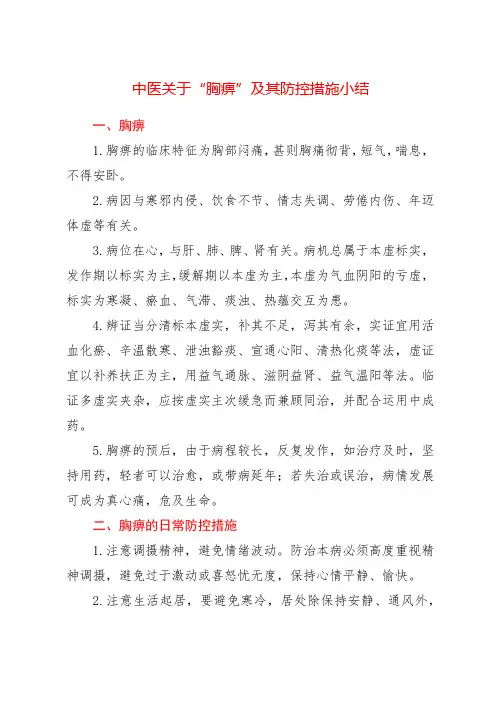 中医关于“胸痹”及其防控措施小结

一、胸痹

1.胸痹的临床特征为胸部闷痛，甚则胸痛彻背，短气，喘息，不得安卧。

2.病因与寒邪内侵、饮食不节、情志失调、劳倦内伤、年迈体虚等有关。

3.病位在心，与肝、肺、脾、肾有关。病机总属于本虚标实，发作期以标实为主，缓解期以本虚为主，本虚为气血阴阳的亏虚，标实为寒凝、瘀血、气滞、痰浊、热蕴交互为患。

4.辨证当分清标本虚实，补其不足，泻其有余，实证宜用活血化瘀、辛温散寒、泄浊豁痰、宣通心阳、清热化痰等法，虚证宜以补养扶正为主，用益气通脉、滋阴益肾、益气温阳等法。临证多虚实夹杂，应按虚实主次缓急而兼顾同治，并配合运用中成药。

5.胸痹的预后，由于病程较长，反复发作，如治疗及时，坚持用药，轻者可以治愈，或带病延年；若失治或误治，病情发展可成为真心痛，危及生命。

二、胸痹的日常防控措施

1.注意调摄精神，避免情绪波动。防治本病必须高度重视精神调摄，避免过于激动或喜怒忧无度，保持心情平静、愉快。

2.注意生活起居，要避免寒冷，居处除保持安静、通风外，